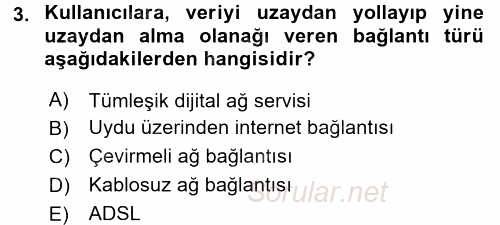 3. Kullanıcılara, veriyi uzaydan yollayıp yine uzaydan alma olanağı veren bağlantı türü aşağıdakilerden hangisidir?

A) Tümleşik dijital ağ servisi
B) Uydu üzerinden internet bağlantısı
C) Çevirmeli ağ bağlantısı
D) Kablosuz ağ bağlantısı
E) ADSL

Sorular.net